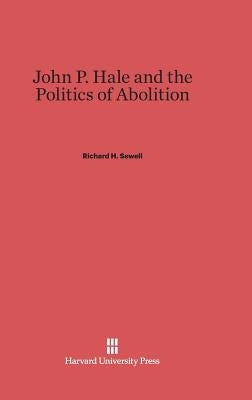 John P. Hale and the Politics of Abolition

Richard H. Sewell

Harvard University Press